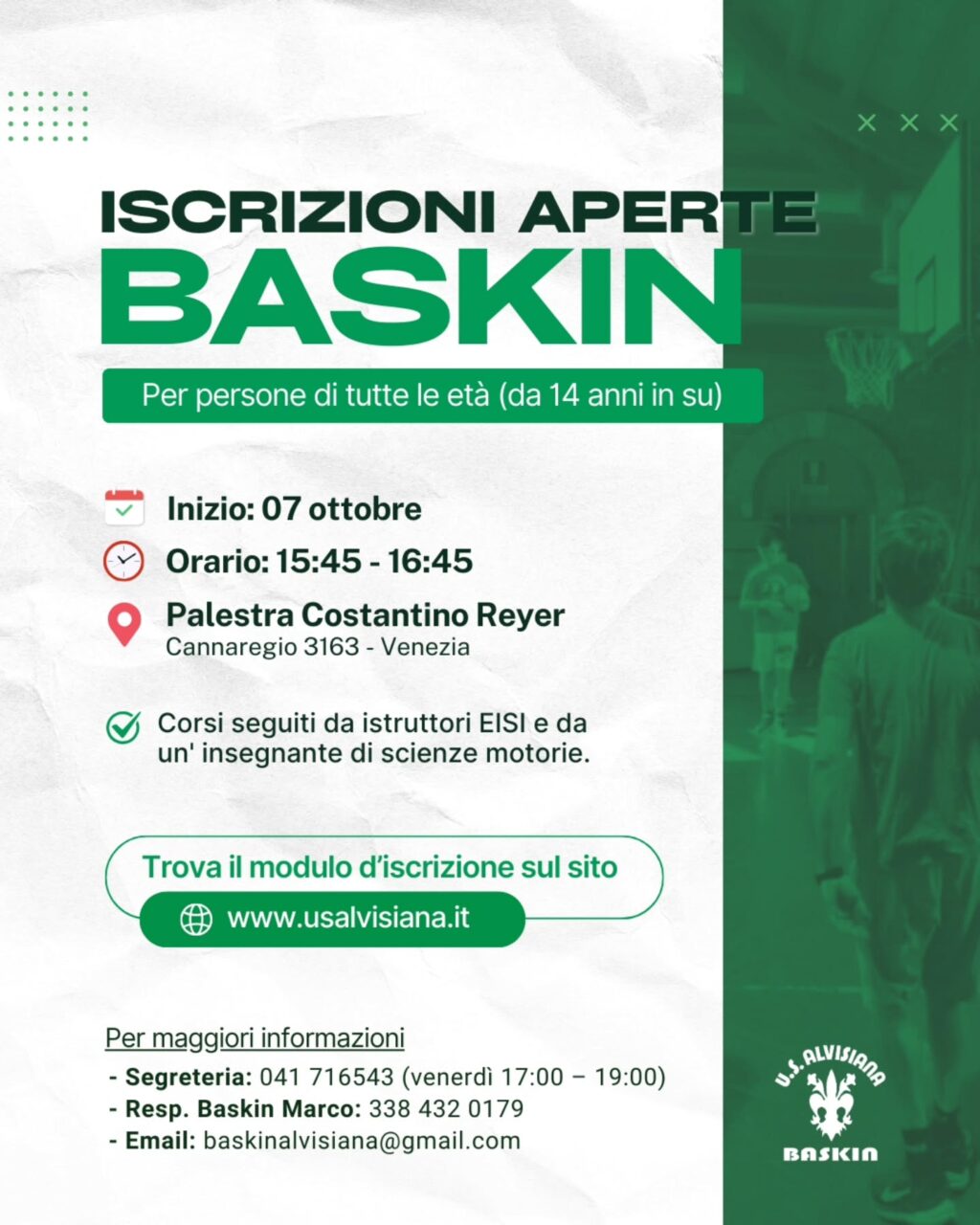 ISCRIZIONI APERTE
BASKIN

Per persone di tutte le età (da 14 anni in su)

Inizio: 07 ottobre

Orario: 15:45 - 16:45

Palestra Costantino Reyer
Cannaregio 3163 - Venezia

Corsi seguiti da istruttori EISI e da un' insegnante di scienze motorie.

Trova il modulo d'iscrizione sul sito

www.usalvisiana.it

Per maggiori informazioni
- Segreteria: 041 716543 (venerdì 17:00 – 19:00)
- Resp. Baskin Marco: 338 432 0179
- Email: baskinalvisiana@gmail.com

U.S. ALVISIANA
BASKIN